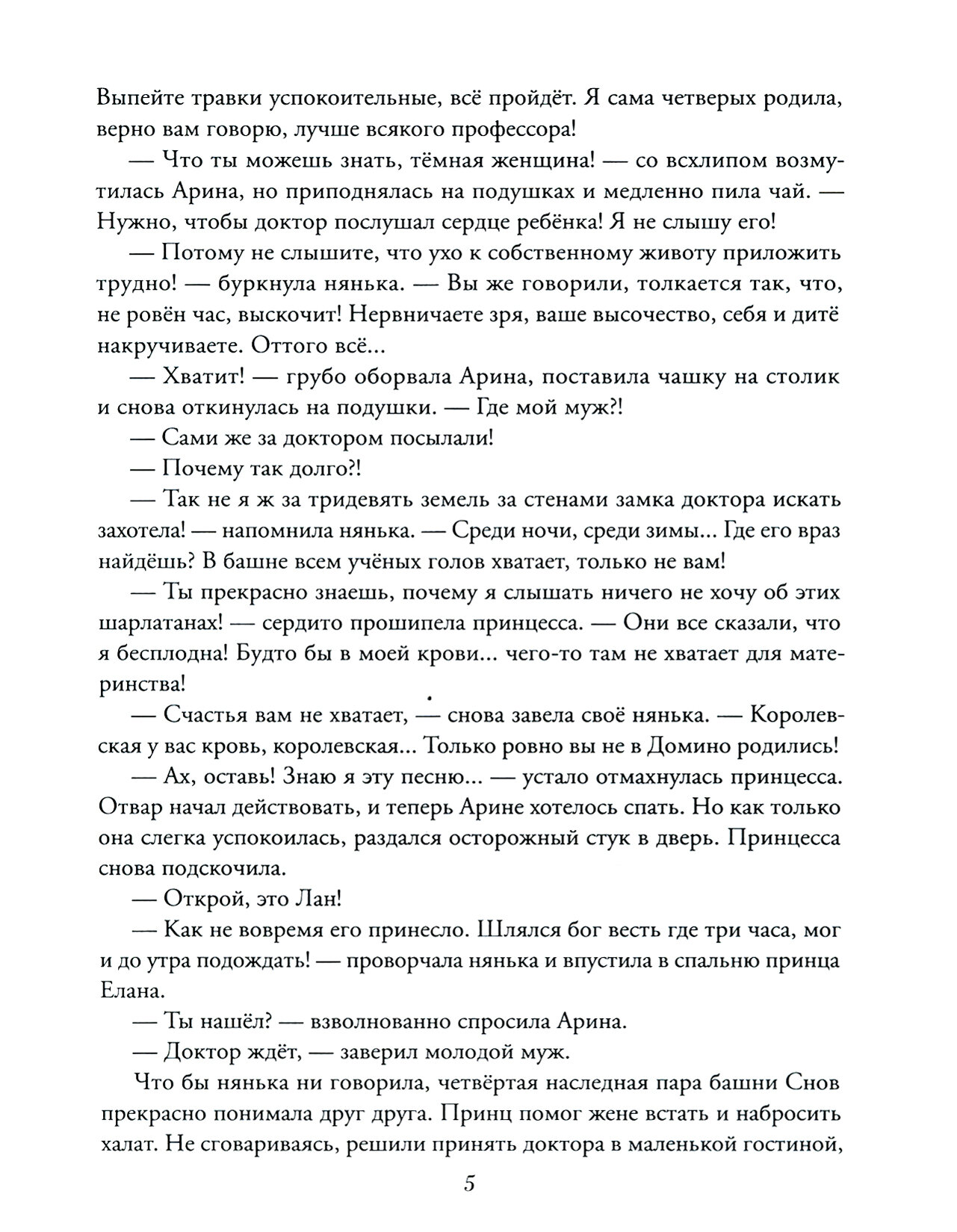 Выпейте травки успокоительные, всё пройдёт. Я сама четверых родила, верно вам говорю, лучше всякого профессора!

— Что ты можешь знать, тёмная женщина! — со всхлипом возмутилась Арина, но приподнялась на подушках и медленно пила чай. — Нужно, чтобы доктор послушал сердце ребёнка! Я не слышу его!

— Потому не слышите, что ухо к собственному животу приложить трудно! — буркнула нянька. — Вы же говорили, толкается так, что, не ровён час, выскочит! Нервничаете зря, ваше высочество, себя и дитё накручиваете. Оттого всё...

— Хватит! — грубо оборвала Арина, поставила чашку на столик и снова откинулась на подушки. — Где мой муж?!

— Сами же за доктором посылали!

— Почему так долго?!

— Так не я ж за тридевять земель за стенами замка доктора искать захотела! — напомнила нянька. — Среди ночи, среди зимы... Где его враз найдёшь? В башне всем учёных голов хватает, только не вам!

— Ты прекрасно знаешь, почему я слышать ничего не хочу об этих шарлатанах! — сердито прошипела принцесса. — Они все сказали, что я бесплодна! Будто бы в моей крови... чего-то там не хватает для материнства!

— Счастья вам не хватает, — снова завела своё нянька. — Королевская у вас кровь, королевская... Только ровно вы не в Домино родились!

— Ах, оставь! Знаю я эту песню... — устало отмахнулась принцесса. Отвар начал действовать, и теперь Арине хотелось спать. Но как только она слегка успокоилась, раздался осторожный стук в дверь. Принцесса снова подскочила.

— Открой, это Лан!

— Как не вовремя его принесло. Шлялся бог весть где три часа, мог и до утра подождать! — проворчала нянька и впустила в спальню принца Елана.

— Ты нашёл? — взволнованно спросила Арина.

— Доктор ждёт, — заверил молодой муж.

Что бы нянька ни говорила, четвёртая наследная пара башни Снов прекрасно понимала друг друга. Принц помог жене встать и набросить халат. Не сговариваясь, решили принять доктора в маленькой гостиной,

5